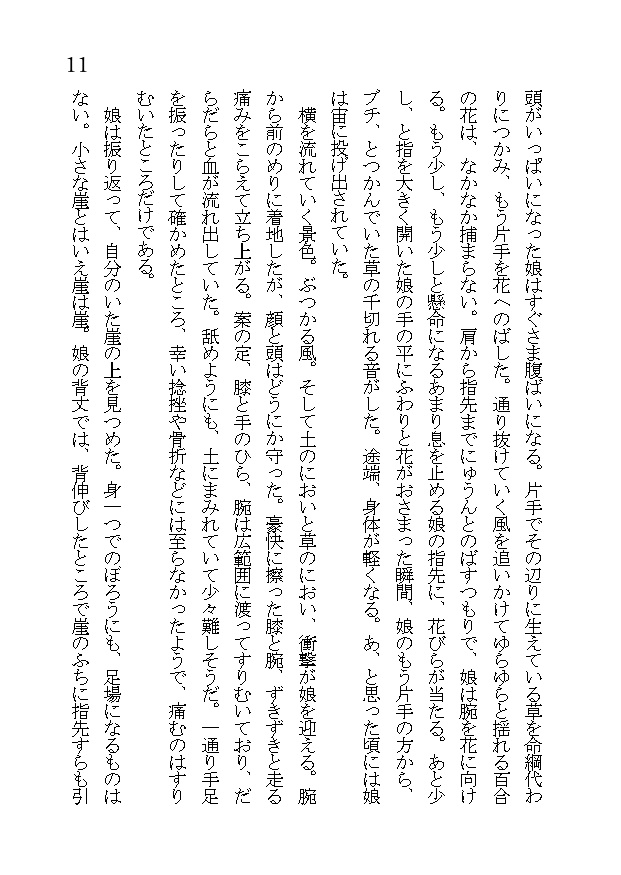 11

頭がいっぱいになった娘はすぐさま腹ばいになる。片手でその辺りに生えている草を命綱代わりにつかみ、もう片手を花へのばした。通り抜けていく風を追いかけてゆらゆらと揺れる百合の花は、なかなか捕まらない。肩から指先までにゅうんとのばすつもりで、娘は腕を花に向ける。もう少し、もう少しと懸命になるあまり息を止める娘の指先に、花びらが当たる。あと少し、と指を大きく開いた娘の手の平にふわりと花がおさまった瞬間、娘のもう片手の方から、ブチ、とつかんでいた草の千切れる音がした。途端、身体が軽くなる。あ、と思った頃には娘は宙に投げ出されていた。

横を流れていく景色。ぶつかる風。そして土のにおいと草のにおい、衝撃が娘を迎える。腕から前のめりに着地したが、顔と頭はどうにか守った。豪快に擦った膝と腕、ずきずきと走る痛みをこらえて立ち上がる。案の定、膝と手のひら、腕は広範囲に渡ってすりむいており、だらだらと血が流れ出していた。舐めようにも、土にまみれていて少々難しそうだ。一通り手足を振ったりして確かめたところ、幸い捻挫や骨折などには至らなかったようで、痛むのはすりむいたところだけである。

娘は振り返って、自分のいた崖の上を見つめた。身一つでのぼろうにも、足場になるものはない。小さな崖とはいえ崖は崖。娘の背丈では、背伸びしたところで崖のふちに指先すらも引